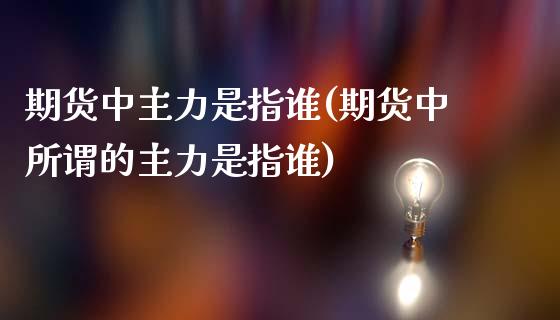 期货中主力是指谁(期货中所谓的主力是指谁)